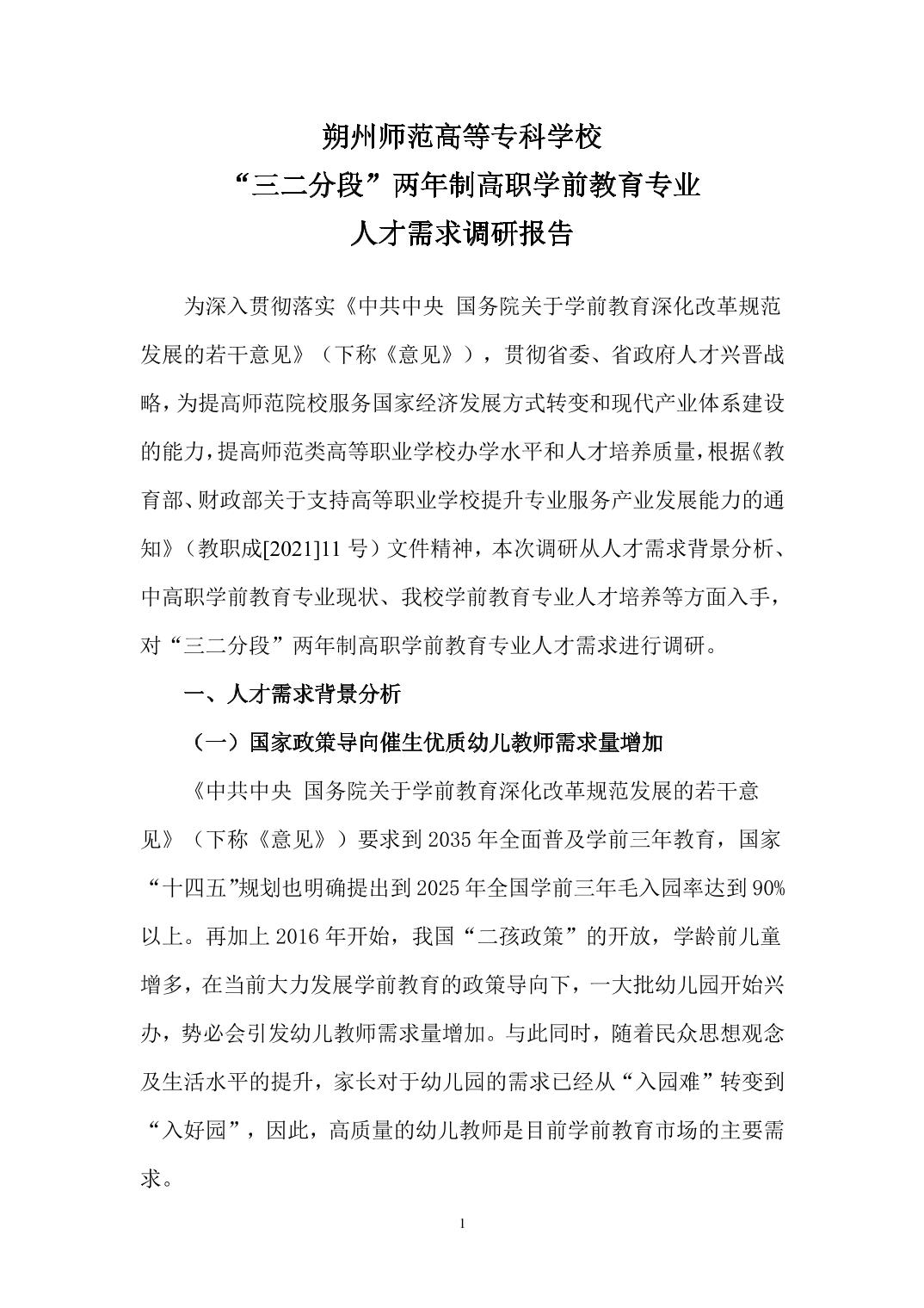 朔州师范高等专科学校
“三二分段”两年制高职学前教育专业
人才需求调研报告

为深入贯彻落实《中共中央 国务院关于学前教育深化改革规范发展的若干意见》（下称《意见》），贯彻省委、省政府人才兴晋战略，为提高师范院校服务国家经济发展方式转变和现代产业体系建设的能力，提高师范类高等职业学校办学水平和人才培养质量，根据《教育部、财政部关于支持高等职业学校提升专业服务产业发展能力的通知》（教职成[2021]11 号）文件精神，本次调研从人才需求背景分析、中高职学前教育专业现状、我校学前教育专业人才培养等方面入手，对“三二分段”两年制高职学前教育专业人才需求进行调研。

一、人才需求背景分析

（一）国家政策导向催生优质幼儿教师需求量增加

《中共中央 国务院关于学前教育深化改革规范发展的若干意见》（下称《意见》）要求到 2035 年全面普及学前三年教育，国家“十四五”规划也明确提出到 2025 年全国学前三年毛入园率达到 90%以上。再加上 2016 年开始，我国“二孩政策”的开放，学龄前儿童增多，在当前大力发展学前教育的政策导向下，一大批幼儿园开始兴办，势必会引发幼儿教师需求量增加。与此同时，随着民众思想观念及生活水平的提升，家长对于幼儿园的需求已经从“入园难”转变到“入好园”，因此，高质量的幼儿教师是目前学前教育市场的主要需求。

1